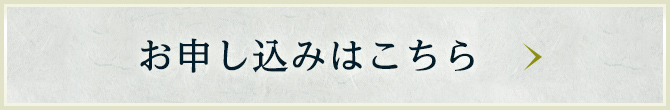 お申し込みはこちら